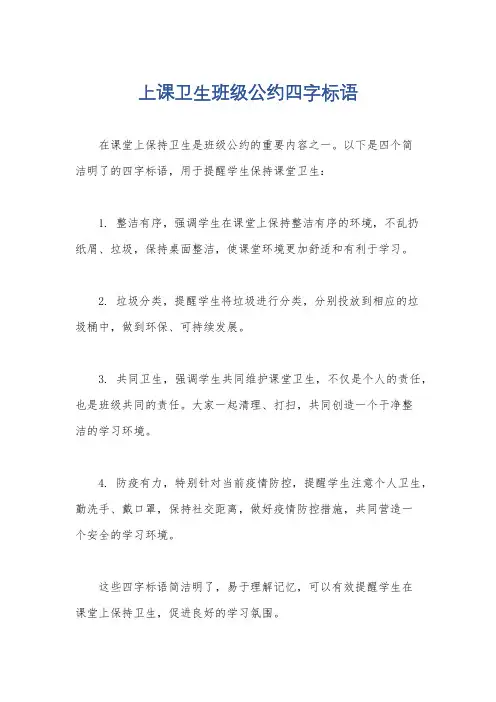 上课卫生班级公约四字标语

在课堂上保持卫生是班级公约的重要内容之一。以下是四个简洁明了的四字标语，用于提醒学生保持课堂卫生：

1. 整洁有序，强调学生在课堂上保持整洁有序的环境，不乱扔纸屑、垃圾，保持桌面整洁，使课堂环境更加舒适和有利于学习。

2. 垃圾分类，提醒学生将垃圾进行分类，分别投放到相应的垃圾桶中，做到环保、可持续发展。

3. 共同卫生，强调学生共同维护课堂卫生，不仅是个人的责任，也是班级共同的责任。大家一起清理、打扫，共同创造一个干净整洁的学习环境。

4. 防疫有力，特别针对当前疫情防控，提醒学生注意个人卫生，勤洗手、戴口罩，保持社交距离，做好疫情防控措施，共同营造一个安全的学习环境。

这些四字标语简洁明了，易于理解记忆，可以有效提醒学生在课堂上保持卫生，促进良好的学习氛围。